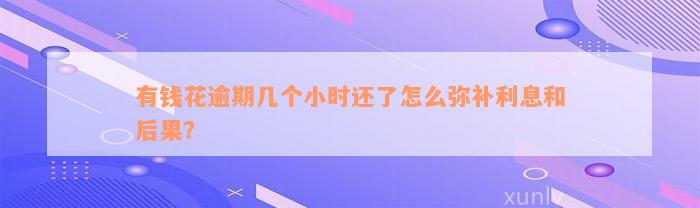 有钱花逾期几个小时还了怎么弥补利息和后果?

xunlv